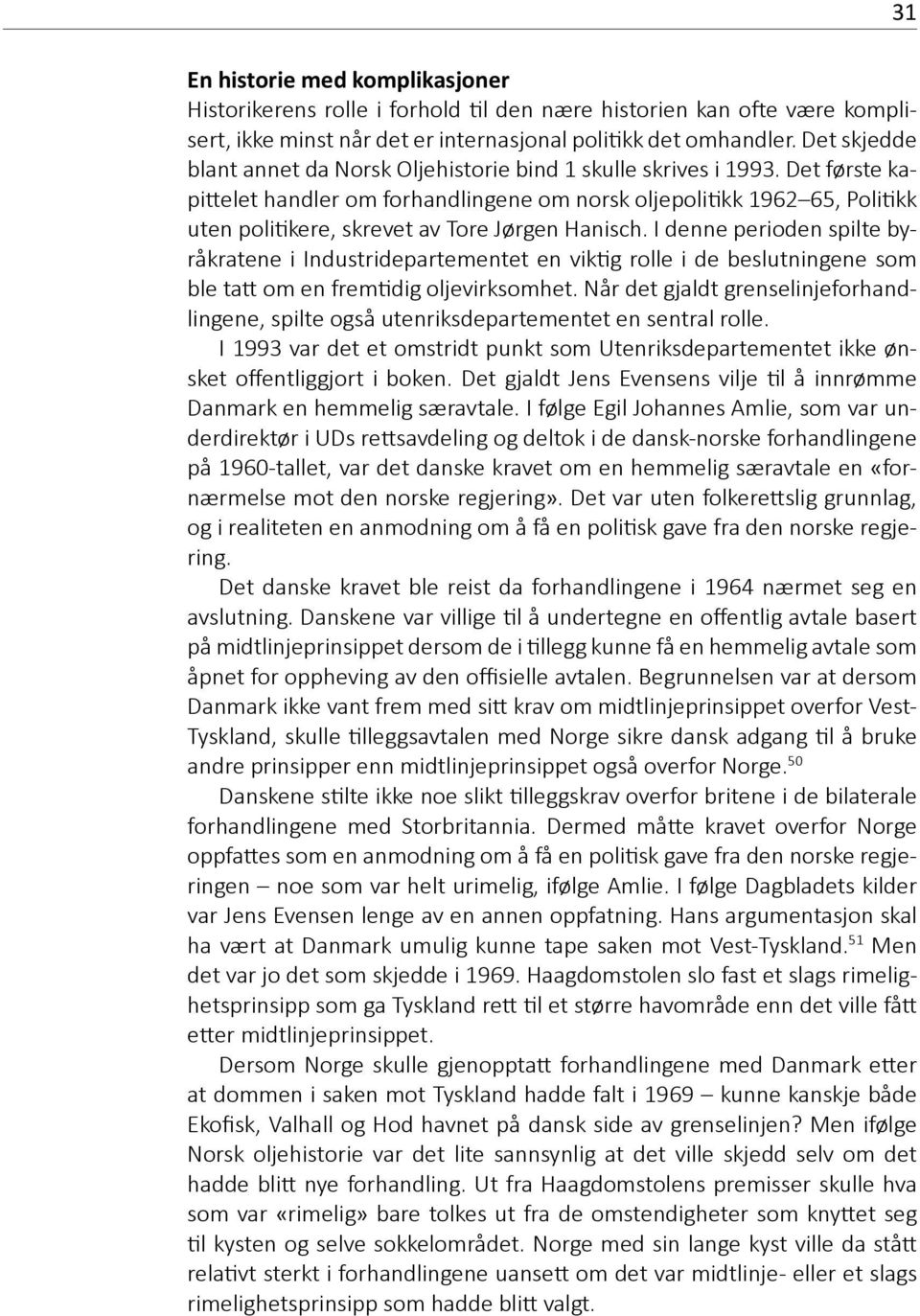 31

En historie med komplikasjoner
Historikerens rolle i forhold til den nære historien kan ofte være komplisert, ikke minst når det er internasjonal politikk det omhandler. Det skjedde blant annet da Norsk Oljehistorie bind 1 skulle skrives i 1993. Det første kapittelet handler om forhandlingene om norsk oljepolitikk 1962–65, Politikk uten politikere, skrevet av Tore Jørgen Hanisch. I denne perioden spilte byråkratene i Industridepartementet en viktig rolle i de beslutningene som ble tatt om en fremtidig oljevirksomhet. Når det gjaldt grenselinjeforhandlingene, spilte også utenriksdepartementet en sentral rolle.

I 1993 var det et omstridt punkt som Utenriksdepartementet ikke ønsket offentliggjort i boken. Det gjaldt Jens Evensens vilje til å innrømme Danmark en hemmelig særavtale. I følge Egil Johannes Amlie, som var underdirektør i UDs rettsavdeling og deltok i de dansk-norske forhandlingene på 1960-tallet, var det danske kravet om en hemmelig særavtale en «fornærmelse mot den norske regjering». Det var uten folkerettslig grunnlag, og i realiteten en anmodning om å få en politisk gave fra den norske regjering.

Det danske kravet ble reist da forhandlingene i 1964 nærmet seg en avslutning. Danskene var villige til å undertegne en offentlig avtale basert på midtlinjeprinsippet dersom de i tillegg kunne få en hemmelig avtale som åpnet for oppheving av den offisielle avtalen. Begrunnelsen var at dersom Danmark ikke vant frem med sitt krav om midtlinjeprinsippet overfor Vest-Tyskland, skulle tilleggsavtalen med Norge sikre dansk adgang til å bruke andre prinsipper enn midtlinjeprinsippet også overfor Norge.$^{50}$

Danskene stilte ikke noe slikt tilleggskrav overfor britene i de bilaterale forhandlingene med Storbritannia. Dermed måtte kravet overfor Norge oppfattes som en anmodning om å få en politisk gave fra den norske regjeringen – noe som var helt urimelig, ifølge Amlie. I følge Dagbladets kilder var Jens Evensen lenge av en annen oppfatning. Hans argumentasjon skal ha vært at Danmark umulig kunne tape saken mot Vest-Tyskland.$^{51}$ Men det var jo det som skjedde i 1969. Haagdomstolen slo fast et slags rimelighetsprinsipp som ga Tyskland rett til et større havområde enn det ville fått etter midtlinjeprinsippet.

Dersom Norge skulle gjenopptatt forhandlingene med Danmark etter at dommen i saken mot Tyskland hadde falt i 1969 – kunne kanskje både Ekofisk, Valhall og Hod havnet på dansk side av grenselinjen? Men ifølge Norsk oljehistorie var det lite sannsynlig at det ville skjedd selv om det hadde blitt nye forhandling. Ut fra Haagdomstolens premisser skulle hva som var «rimelig» bare tolkes ut fra de omstendigheter som knyttet seg til kysten og selve sokkelområdet. Norge med sin lange kyst ville da stått relativt sterkt i forhandlingene uansett om det var midtlinje- eller et slags rimelighetsprinsipp som hadde blitt valgt.